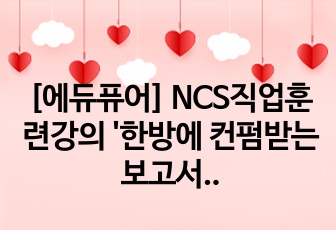 [에듀퓨어] NCS직업훈련강의 '한방에 컨펌받는 보고서..